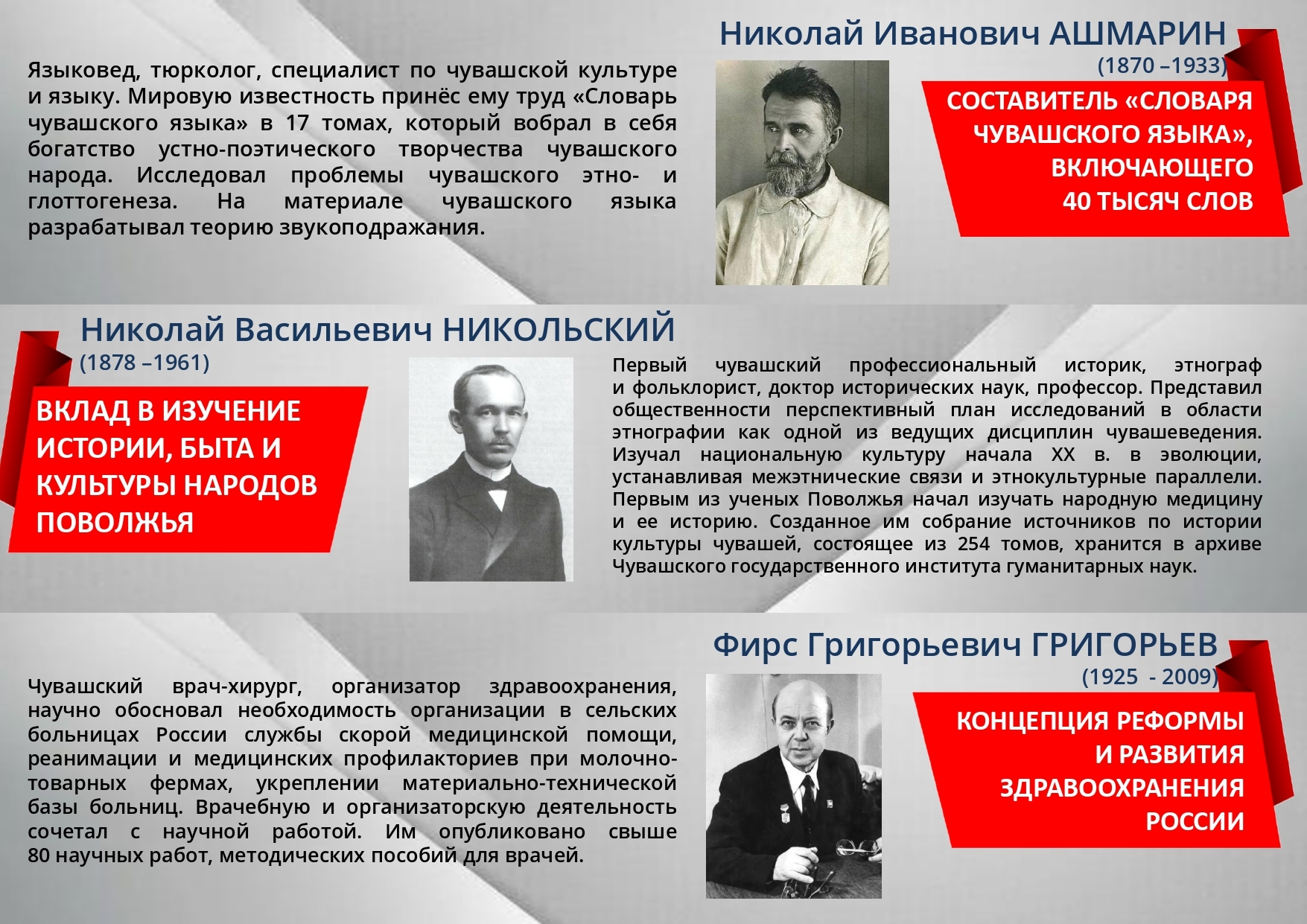 Николай Иванович АШМАРИН

(1870 –1933)

Языковед, тюрколог, специалист по чувашской культуре и языку. Мировую известность принёс ему труд «Словарь чувашского языка» в 17 томах, который вобрал в себя богатство устно-поэтического творчества чувашского народа. Исследовал проблемы чувашского этно- и глоттогенеза. На материале чувашского языка разрабатывал теорию звукоподражания.

СОСТАВИТЕЛЬ «СЛОВАРЯ ЧУВАШСКОГО ЯЗЫКА», ВКЛЮЧАЮЩЕГО 40 ТЫСЯЧ СЛОВ

Николай Васильевич НИКОЛЬСКИЙ

(1878 –1961)

ВКЛАД В ИЗУЧЕНИЕ ИСТОРИИ, БЫТА И КУЛЬТУРЫ НАРОДОВ ПОВОЛЖЬЯ

Первый чувашский профессиональный историк, этнограф и фольклорист, доктор исторических наук, профессор. Представил общественности перспективный план исследований в области этнографии как одной из ведущих дисциплин чувашеведения. Изучал национальную культуру начала XX в. в эволюции, устанавливая межэтнические связи и этнокультурные параллели. Первым из ученых Поволжья начал изучать народную медицину и ее историю. Созданное им собрание источников по истории культуры чувашей, состоящее из 254 томов, хранится в архиве Чувашского государственного института гуманитарных наук.

Фирс Григорьевич ГРИГОРЬЕВ

(1925 - 2009)

Чувашский врач-хирург, организатор здравоохранения, научно обосновал необходимость организации в сельских больницах России службы скорой медицинской помощи, реанимации и медицинских профилакториев при молочно-товарных фермах, укреплении материально-технической базы больниц. Врачебную и организаторскую деятельность сочетал с научной работой. Им опубликовано свыше 80 научных работ, методических пособий для врачей.

КОНЦЕПЦИЯ РЕФОРМЫ И РАЗВИТИЯ ЗДРАВООХРАНЕНИЯ РОССИИ